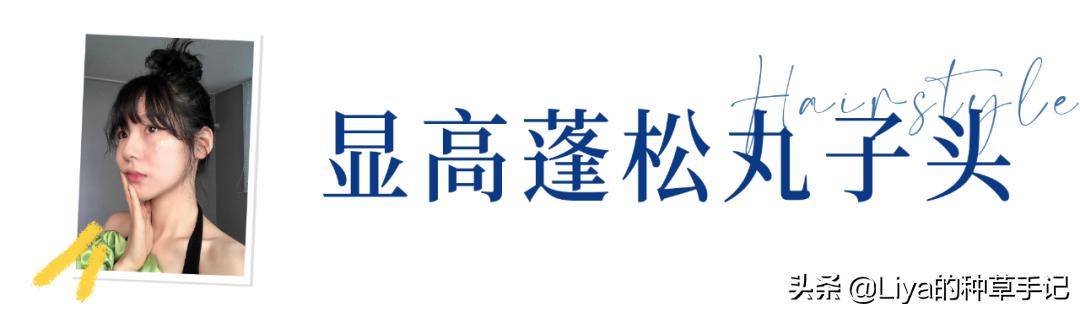 Hairstyle

显高蓬松丸子头

头条 @Liya的种草手记